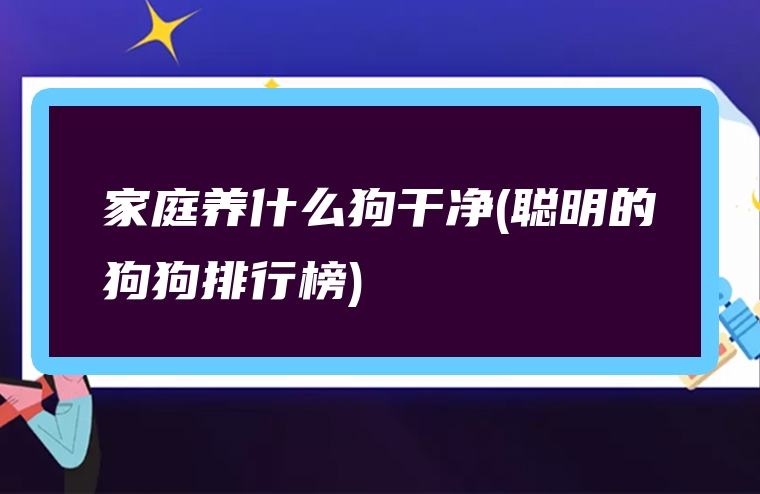 家庭养什么狗干净(聪明的狗狗排行榜)